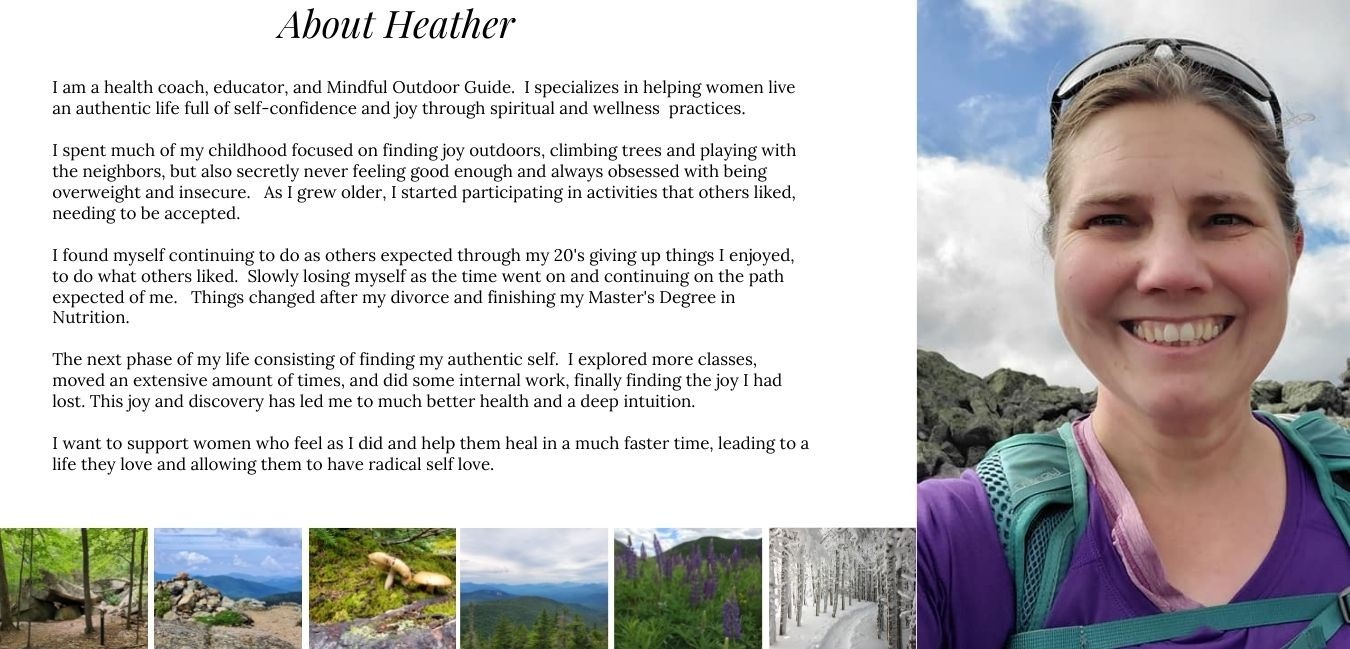 About Heather

I am a health coach, educator, and Mindful Outdoor Guide. I specializes in helping women live an authentic life full of self-confidence and joy through spiritual and wellness practices.

I spent much of my childhood focused on finding joy outdoors, climbing trees and playing with the neighbors, but also secretly never feeling good enough and always obsessed with being overweight and insecure. As I grew older, I started participating in activities that others liked, needing to be accepted.

I found myself continuing to do as others expected through my 20's giving up things I enjoyed, to do what others liked. Slowly losing myself as the time went on and continuing on the path expected of me. Things changed after my divorce and finishing my Master's Degree in Nutrition.

The next phase of my life consisting of finding my authentic self. I explored more classes, moved an extensive amount of times, and did some internal work, finally finding the joy I had lost. This joy and discovery has led me to much better health and a deep intuition.

I want to support women who feel as I did and help them heal in a much faster time, leading to a life they love and allowing them to have radical self love.